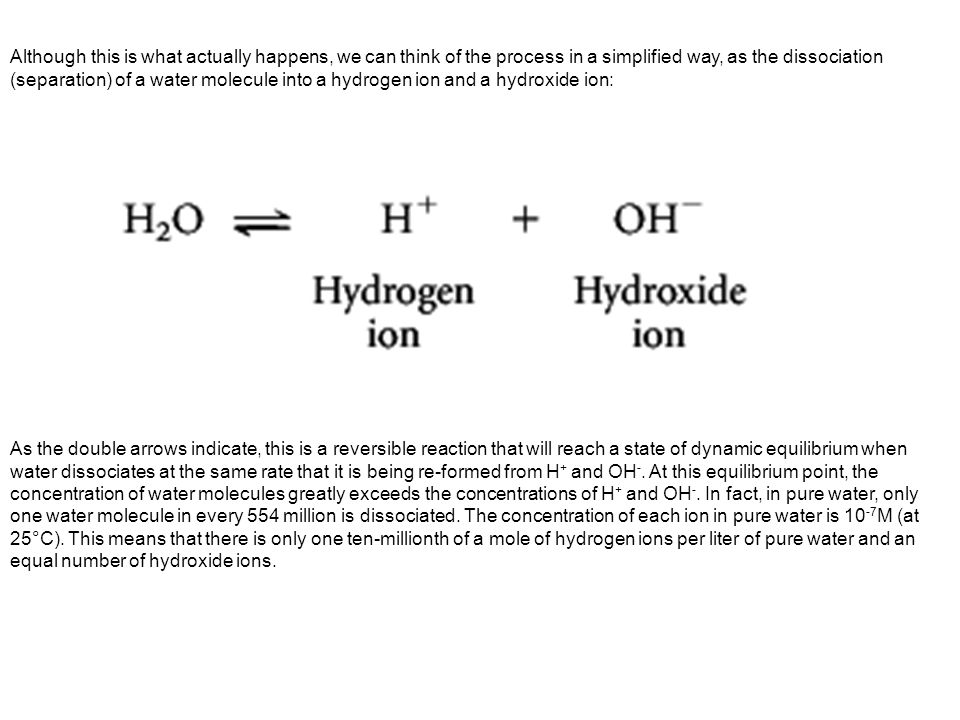 Although this is what actually happens, we can think of the process in a simplified way, as the dissociation (separation) of a water molecule into a hydrogen ion and a hydroxide ion:

$H_2O \rightleftharpoons H^+ + OH^-$

Hydrogen ion

Hydroxide ion

As the double arrows indicate, this is a reversible reaction that will reach a state of dynamic equilibrium when water dissociates at the same rate that it is being re-formed from $H^+$ and $OH^-$. At this equilibrium point, the concentration of water molecules greatly exceeds the concentrations of $H^+$ and $OH^-$. In fact, in pure water, only one water molecule in every 554 million is dissociated. The concentration of each ion in pure water is $10^{-7}$M (at 25°C). This means that there is only one ten-millionth of a mole of hydrogen ions per liter of pure water and an equal number of hydroxide ions.